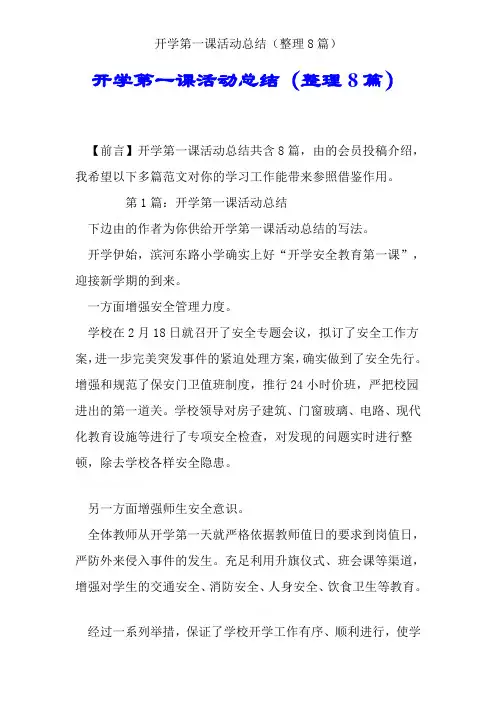 开学第一课活动总结（整理8篇）

开学第一课活动总结（整理8篇）

【前言】开学第一课活动总结共含8篇，由的会员投稿介绍，我希望以下多篇范文对你的学习工作能带来参照借鉴作用。

第1篇：开学第一课活动总结

下边由的作者为你供给开学第一课活动总结的写法。

开学伊始，滨河东路小学确实上好“开学安全教育第一课”，迎接新学期的到来。

一方面增强安全管理力度。

学校在2月18日就召开了安全专题会议，拟订了安全工作方案，进一步完美突发事件的紧迫处理方案，确实做到了安全先行。增强和规范了保安门卫值班制度，推行24小时价班，严把校园进出的第一道关。学校领导对房子建筑、门窗玻璃、电路、现代化教育设施等进行了专项安全检查，对发现的问题实时进行整顿，除去学校各样安全隐患。

另一方面增强师生安全意识。

全体教师从开学第一天就严格依据教师值日的要求到岗值日，严防外来侵入事件的发生。充足利用升旗仪式、班会课等渠道，增强对学生的交通安全、消防安全、人身安全、饮食卫生等教育。

经过一系列举措，保证了学校开学工作有序、顺利进行，使学